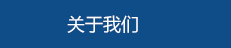 关于我们